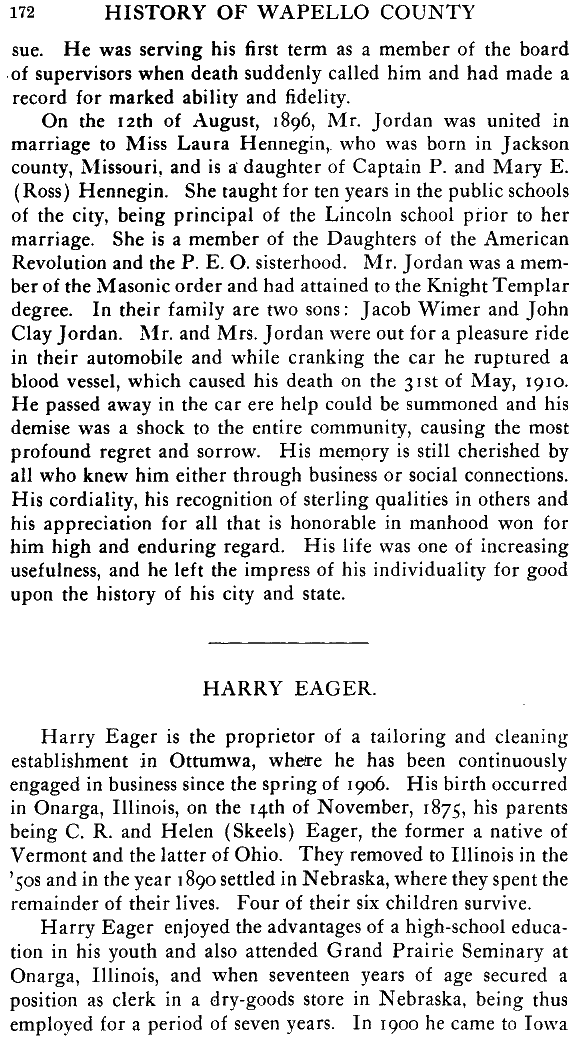 172 HISTORY OF WAPELLO COUNTY

sue. He was serving his first term as a member of the board of supervisors when death suddenly called him and had made a record for marked ability and fidelity.

On the 12th of August, 1896, Mr. Jordan was united in marriage to Miss Laura Hennegin, who was born in Jackson county, Missouri, and is a daughter of Captain P. and Mary E. (Ross) Hennegin. She taught for ten years in the public schools of the city, being principal of the Lincoln school prior to her marriage. She is a member of the Daughters of the American Revolution and the P. E. O. sisterhood. Mr. Jordan was a member of the Masonic order and had attained to the Knight Templar degree. In their family are two sons: Jacob Wimer and John Clay Jordan. Mr. and Mrs. Jordan were out for a pleasure ride in their automobile and while cranking the car he ruptured a blood vessel, which caused his death on the 31st of May, 1910. He passed away in the car ere help could be summoned and his demise was a shock to the entire community, causing the most profound regret and sorrow. His memory is still cherished by all who knew him either through business or social connections. His cordiality, his recognition of sterling qualities in others and his appreciation for all that is honorable in manhood won for him high and enduring regard. His life was one of increasing usefulness, and he left the impress of his individuality for good upon the history of his city and state.

HARRY EAGER.

Harry Eager is the proprietor of a tailoring and cleaning establishment in Ottumwa, where he has been continuously engaged in business since the spring of 1906. His birth occurred in Onarga, Illinois, on the 14th of November, 1875, his parents being C. R. and Helen (Skeels) Eager, the former a native of Vermont and the latter of Ohio. They removed to Illinois in the '50s and in the year 1890 settled in Nebraska, where they spent the remainder of their lives. Four of their six children survive.

Harry Eager enjoyed the advantages of a high-school education in his youth and also attended Grand Prairie Seminary at Onarga, Illinois, and when seventeen years of age secured a position as clerk in a dry-goods store in Nebraska, being thus employed for a period of seven years. In 1900 he came to Iowa